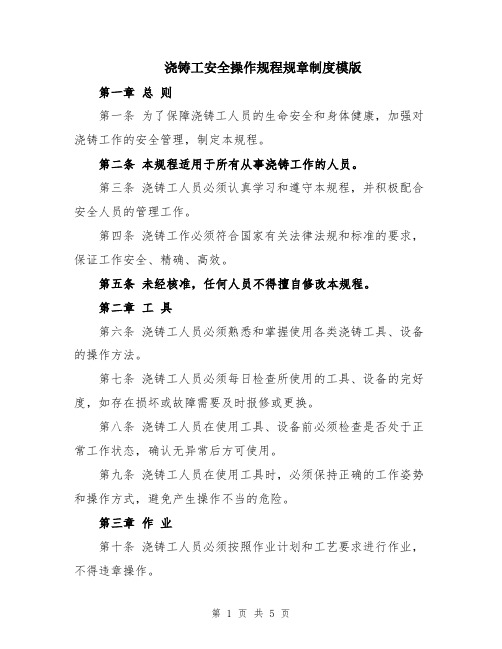 浇铸工安全操作规程规章制度模版

第一章 总 则

第一条 为了保障浇铸工人员的生命安全和身体健康，加强对浇铸工作的安全管理，制定本规程。

第二条 本规程适用于所有从事浇铸工作的人员。

第三条 浇铸工人员必须认真学习和遵守本规程，并积极配合安全人员的管理工作。

第四条 浇铸工作必须符合国家有关法律法规和标准的要求，保证工作安全、精确、高效。

第五条 未经核准，任何人员不得擅自修改本规程。

第二章 工 具

第六条 浇铸工人员必须熟悉和掌握使用各类浇铸工具、设备的操作方法。

第七条 浇铸工人员必须每日检查所使用的工具、设备的完好度，如存在损坏或故障需要及时报修或更换。

第八条 浇铸工人员在使用工具、设备前必须检查是否处于正常工作状态，确认无异常后方可使用。

第九条 浇铸工人员在使用工具时，必须保持正确的工作姿势和操作方式，避免产生操作不当的危险。

第三章 作 业

第十条 浇铸工人员必须按照作业计划和工艺要求进行作业，不得违章操作。

第 1 页 共 5 页